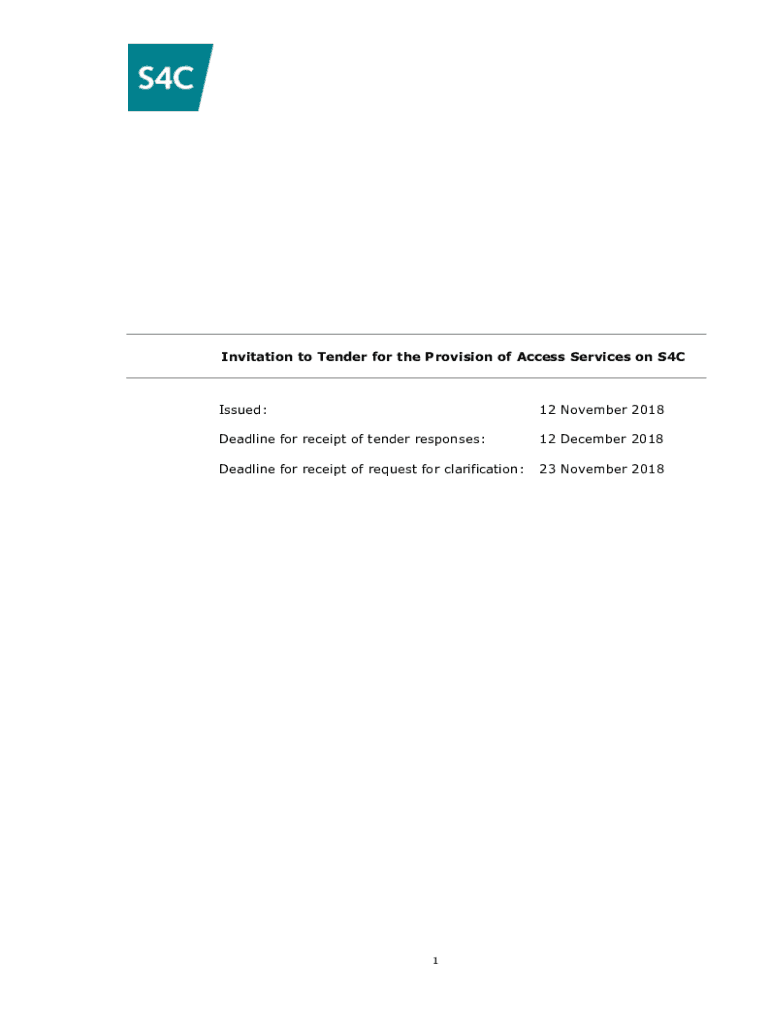 S4C

Invitation to Tender for the Provision of Access Services on S4C

Issued: 12 November 2018

Deadline for receipt of tender responses: 12 December 2018

Deadline for receipt of request for clarification: 23 November 2018

1